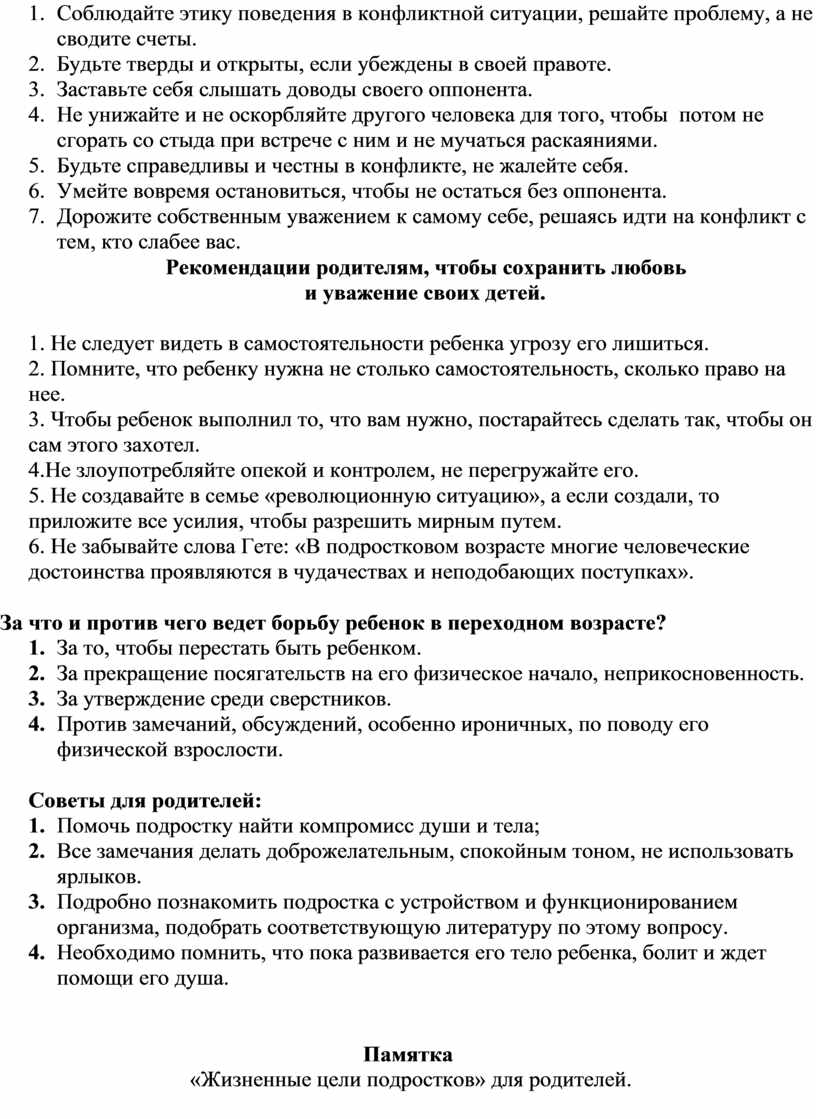 1. Соблюдайте этику поведения в конфликтной ситуации, решайте проблему, а не сводите счеты.
2. Будьте тверды и открыты, если убеждены в своей правоте.
3. Заставьте себя слышать доводы своего оппонента.
4. Не унижайте и не оскорбляйте другого человека для того, чтобы потом не сгорать со стыда при встрече с ним и не мучаться раскаяниями.
5. Будьте справедливы и честны в конфликте, не жалейте себя.
6. Умейте вовремя остановиться, чтобы не остаться без оппонента.
7. Дорожите собственным уважением к самому себе, решаясь идти на конфликт с тем, кто слабее вас.

Рекомендации родителям, чтобы сохранить любовь и уважение своих детей.

1. Не следует видеть в самостоятельности ребенка угрозу его лишиться.
2. Помните, что ребенку нужна не столько самостоятельность, сколько право на нее.
3. Чтобы ребенок выполнил то, что вам нужно, постарайтесь сделать так, чтобы он сам этого захотел.
4.Не злоупотребляйте опекой и контролем, не перегружайте его.
5. Не создавайте в семье «революционную ситуацию», а если создали, то приложите все усилия, чтобы разрешить мирным путем.
6. Не забывайте слова Гете: «В подростковом возрасте многие человеческие достоинства проявляются в чудачествах и неподобающих поступках».

За что и против чего ведет борьбу ребенок в переходном возрасте?
1. За то, чтобы перестать быть ребенком.
2. За прекращение посягательств на его физическое начало, неприкосновенность.
3. За утверждение среди сверстников.
4. Против замечаний, обсуждений, особенно ироничных, по поводу его физической взрослости.

Советы для родителей:
1. Помочь подростку найти компромисс души и тела;
2. Все замечания делать доброжелательным, спокойным тоном, не использовать ярлыков.
3. Подробно познакомить подростка с устройством и функционированием организма, подобрать соответствующую литературу по этому вопросу.
4. Необходимо помнить, что пока развивается его тело ребенка, болит и ждет помощи его душа.

Памятка
«Жизненные цели подростков» для родителей.